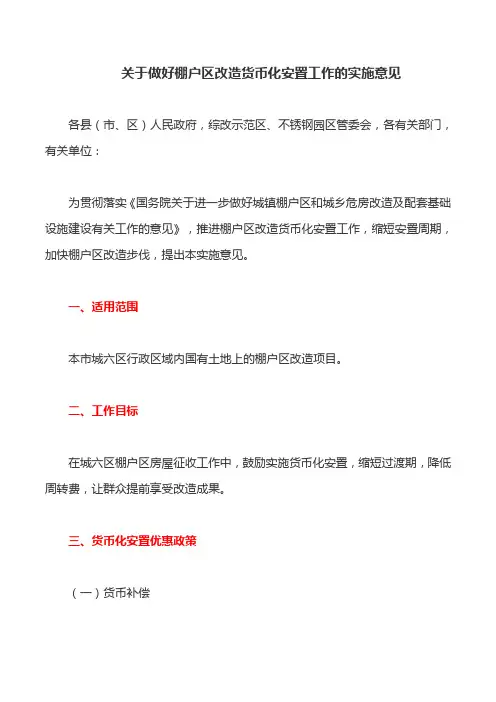 关于做好棚户区改造货币化安置工作的实施意见

各县（市、区）人民政府，综改示范区、不锈钢园区管委会，各有关部门，有关单位：

为贯彻落实《国务院关于进一步做好城镇棚户区和城乡危房改造及配套基础设施建设有关工作的意见》，推进棚户区改造货币化安置工作，缩短安置周期，加快棚户区改造步伐，提出本实施意见。

一、适用范围

本市城六区行政区域内国有土地上的棚户区改造项目。

二、工作目标

在城六区棚户区房屋征收工作中，鼓励实施货币化安置，缩短过渡期，降低周转费，让群众提前享受改造成果。

三、货币化安置优惠政策

（一）货币补偿